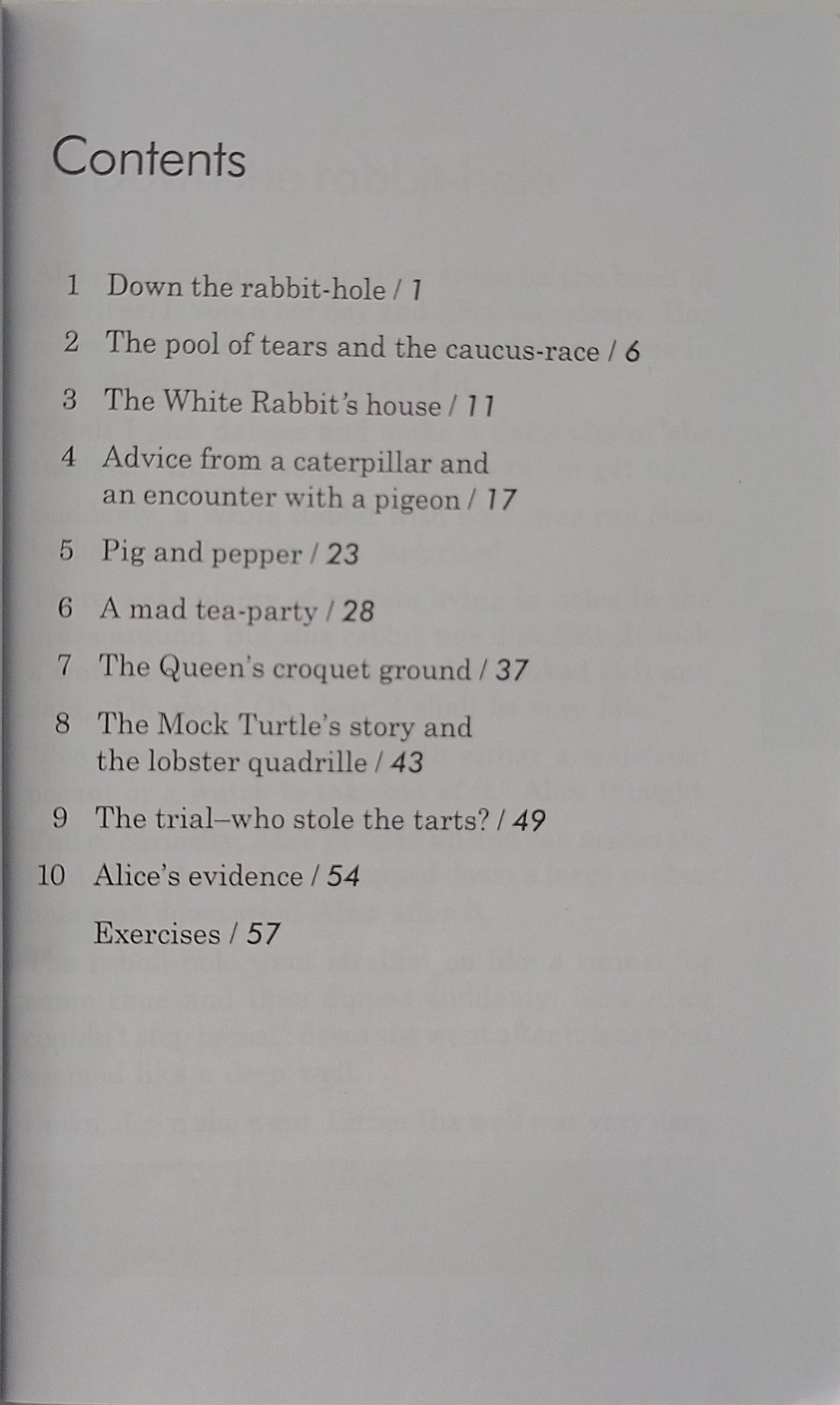 Contents

1 Down the rabbit-hole / 1

2 The pool of tears and the caucus-race / 6

3 The White Rabbit's house / 11

4 Advice from a caterpillar and an encounter with a pigeon / 17

5 Pig and pepper / 23

6 A mad tea-party / 28

7 The Queen's croquet ground / 37

8 The Mock Turtle's story and the lobster quadrille / 43

9 The trial–who stole the tarts? / 49

10 Alice's evidence / 54

Exercises / 57